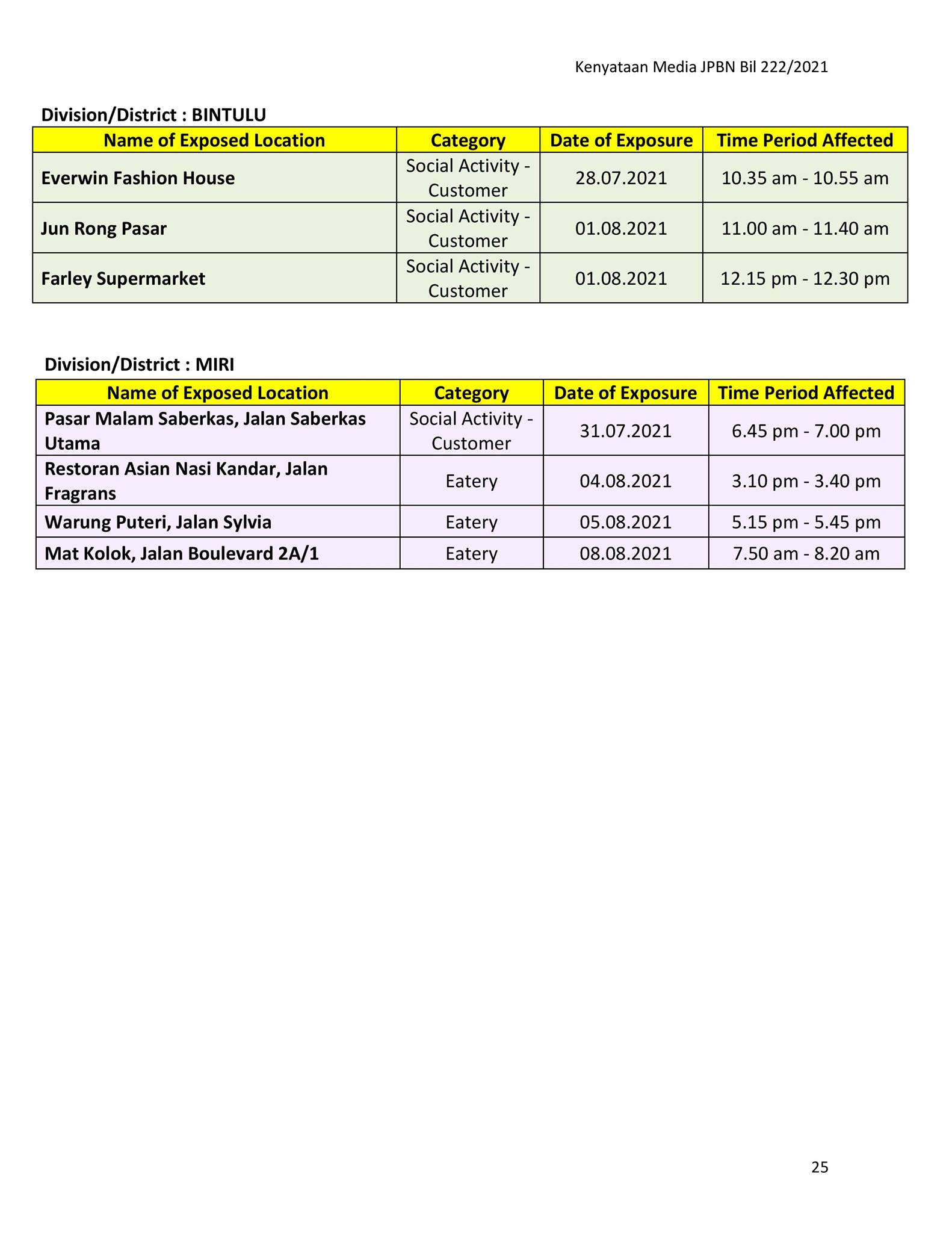 Kenyataan Media JPBN Bil 222/2021

Division/District : BINTULU

| Name of Exposed Location | Category | Date of Exposure | Time Period Affected |
|---|---|---|---|
| Everwin Fashion House | Social Activity - Customer | 28.07.2021 | 10.35 am - 10.55 am |
| Jun Rong Pasar | Social Activity - Customer | 01.08.2021 | 11.00 am - 11.40 am |
| Farley Supermarket | Social Activity - Customer | 01.08.2021 | 12.15 pm - 12.30 pm |

Division/District : MIRI

| Name of Exposed Location | Category | Date of Exposure | Time Period Affected |
|---|---|---|---|
| Pasar Malam Saberkas, Jalan Saberkas Utama | Social Activity - Customer | 31.07.2021 | 6.45 pm - 7.00 pm |
| Restoran Asian Nasi Kandar, Jalan Fragrans | Eatery | 04.08.2021 | 3.10 pm - 3.40 pm |
| Warung Puteri, Jalan Sylvia | Eatery | 05.08.2021 | 5.15 pm - 5.45 pm |
| Mat Kolok, Jalan Boulevard 2A/1 | Eatery | 08.08.2021 | 7.50 am - 8.20 am |

25